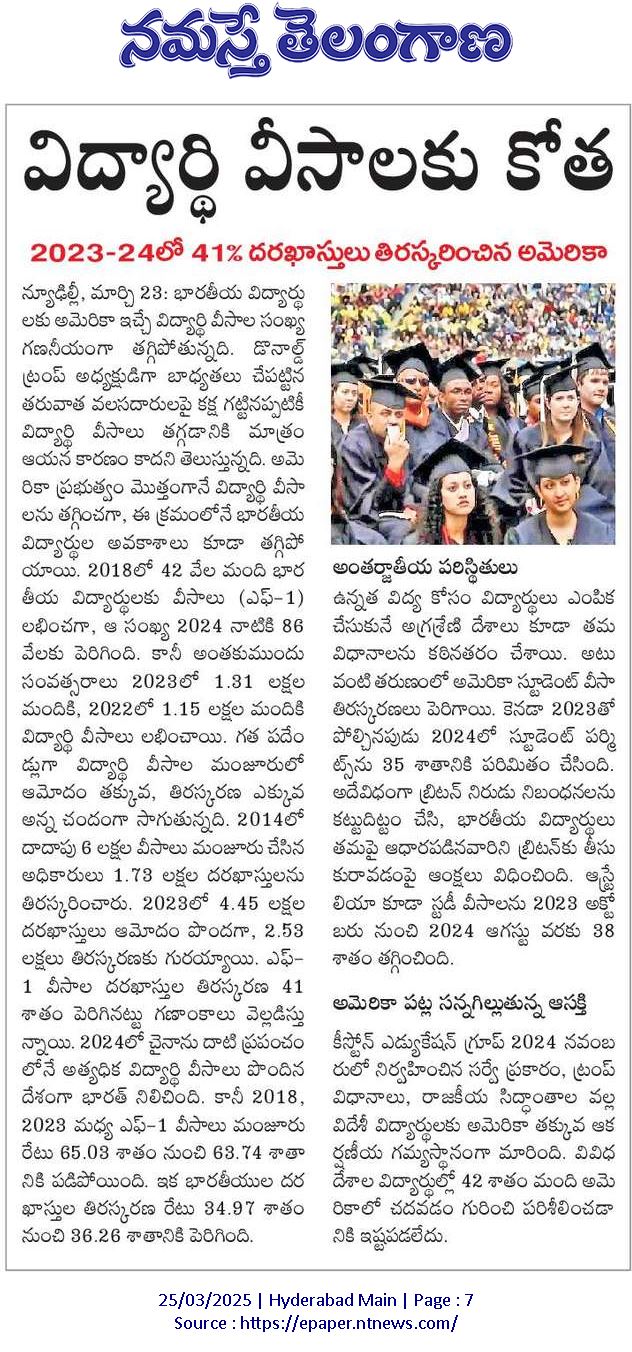 నమస్తే తెలంగాణ

విద్యార్థి వీసాలకు కోత

2023-24లో 41% దరఖాస్తులు తిరస్కరించిన అమెరికా

న్యూఢిల్లీ, మార్చి 23: భారతీయ విద్యార్థులకు అమెరికా ఇచ్చే విద్యార్థి వీసాల సంఖ్య గణనీయంగా తగ్గిపోతున్నది. డొనాల్డ్ ట్రంప్ అధ్యక్షుడిగా బాధ్యతలు చేపట్టిన తరువాత వలసదారులపై కక్ష గట్టినప్పటికీ విద్యార్థి వీసాలు తగ్గడానికి మాత్రం ఆయన కారణం కాదని తెలుస్తున్నది. అమెరికా ప్రభుత్వం మొత్తంగానే విద్యార్థి వీసాలను తగ్గించగా, ఈ క్రమంలోనే భారతీయ విద్యార్థుల అవకాశాలు కూడా తగ్గిపోయాయి. 2018లో 42 వేల మంది భారతీయ విద్యార్థులకు వీసాలు (ఎఫ్-1) లభించగా, ఆ సంఖ్య 2024 నాటికి 86 వేలకు పెరిగింది. కానీ అంతకుముందు సంవత్సరాలు 2023లో 1.31 లక్షల మందికి, 2022లో 1.15 లక్షల మందికి విద్యార్థి వీసాలు లభించాయి. గత పదేండ్లుగా విద్యార్థి వీసాల మంజూరులో ఆమోదం తక్కువ, తిరస్కరణ ఎక్కువ అన్న చందంగా సాగుతున్నది. 2014లో దాదాపు 6 లక్షల వీసాలు మంజూరు చేసిన అధికారులు 1.73 లక్షల దరఖాస్తులను తిరస్కరించారు. 2023లో 4.45 లక్షల దరఖాస్తులు ఆమోదం పొందగా, 2.53 లక్షలు తిరస్కరణకు గురయ్యాయి. ఎఫ్-1 వీసాల దరఖాస్తుల తిరస్కరణ 41 శాతం పెరిగినట్టు గణాంకాలు వెల్లడిస్తున్నాయి. 2024లో చైనాను దాటి ప్రపంచంలోనే అత్యధిక విద్యార్థి వీసాలు పొందిన దేశంగా భారత్ నిలిచింది. కానీ 2018, 2023 మధ్య ఎఫ్-1 వీసాలు మంజూరు రేటు 65.03 శాతం నుంచి 63.74 శాతానికి పడిపోయింది. ఇక భారతీయుల దరఖాస్తుల తిరస్కరణ రేటు 34.97 శాతం నుంచి 36.26 శాతానికి పెరిగింది.

అంతర్జాతీయ పరిస్థితులు

ఉన్నత విద్య కోసం విద్యార్థులు ఎంపిక చేసుకునే అగ్రశ్రేణి దేశాలు కూడా తమ విధానాలను కఠినతరం చేశాయి. అటువంటి తరుణంలో అమెరికా స్టూడెంట్ వీసా తిరస్కరణలు పెరిగాయి. కెనడా 2023తో పోల్చినపుడు 2024లో స్టూడెంట్ పర్మిట్స్‌ను 35 శాతానికి పరిమితం చేసింది. అదేవిధంగా బ్రిటన్ నిరుడు నిబంధనలను కట్టుదిట్టం చేసి, భారతీయ విద్యార్థులు తమపై ఆధారపడినవారిని బ్రిటన్‌కు తీసుకురావడంపై ఆంక్షలు విధించింది. ఆస్ట్రేలియా కూడా స్టడీ వీసాలను 2023 అక్టోబరు నుంచి 2024 ఆగస్టు వరకు 38 శాతం తగ్గించింది.

అమెరికా పట్ల సన్నగిల్లుతున్న ఆసక్తి

కీస్టోన్ ఎడ్యుకేషన్ గ్రూప్ 2024 నవంబరులో నిర్వహించిన సర్వే ప్రకారం, ట్రంప్ విధానాలు, రాజకీయ సిద్ధాంతాల వల్ల విదేశీ విద్యార్థులకు అమెరికా తక్కువ ఆకర్షణీయ గమ్యస్థానంగా మారింది. వివిధ దేశాల విద్యార్థుల్లో 42 శాతం మంది అమెరికాలో చదవడం గురించి పరిశీలించడానికి ఇష్టపడలేదు.

25/03/2025 | Hyderabad Main | Page : 7
Source : https://epaper.ntnews.com/